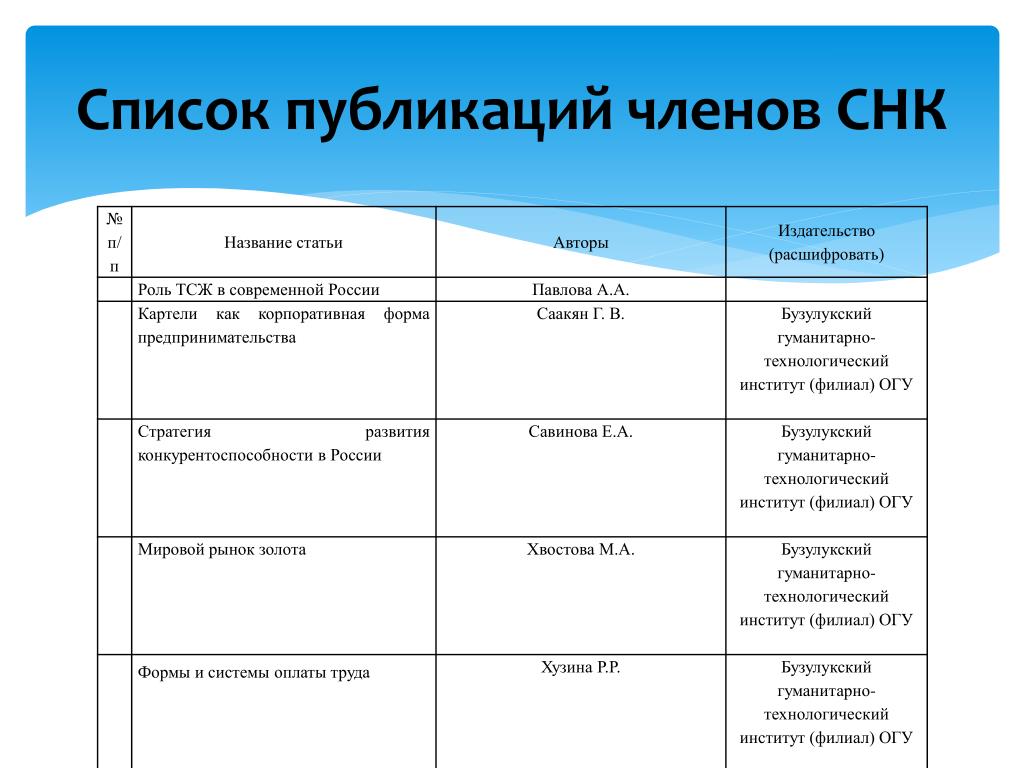 Список публикаций членов СНК

| № п/п | Название статьи | Авторы | Издательство (расшифровать) |
|---|---|---|---|
| | Роль ТСЖ в современной России | Павлова А.А. | |
| | Картели как корпоративная форма предпринимательства | Саакян Г. В. | Бузулукский гуманитарно-технологический институт (филиал) ОГУ |
| | Стратегия развития конкурентоспособности в России | Савинова Е.А. | Бузулукский гуманитарно-технологический институт (филиал) ОГУ |
| | Мировой рынок золота | Хвостова М.А. | Бузулукский гуманитарно-технологический институт (филиал) ОГУ |
| | Формы и системы оплаты труда | Хузина Р.Р. | Бузулукский гуманитарно-технологический институт (филиал) ОГУ |